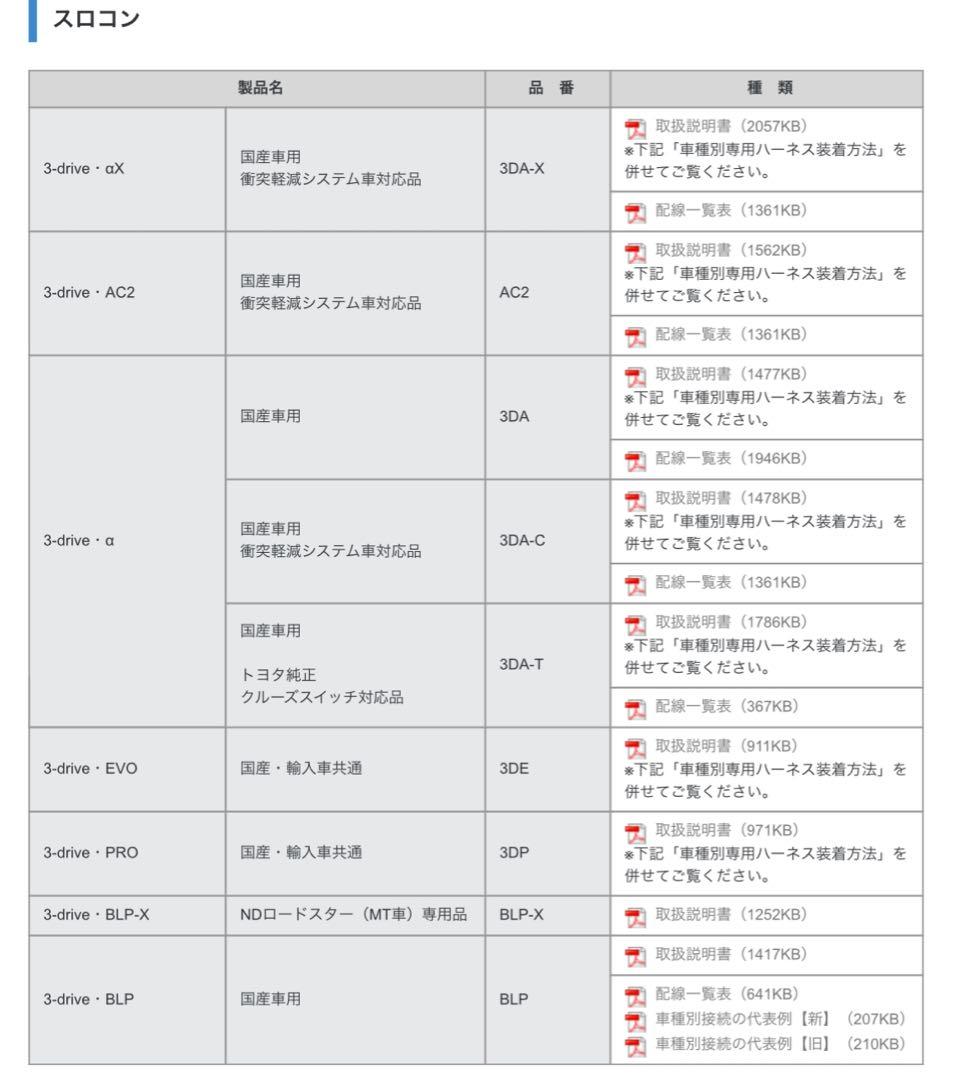 スロコン

| 製品名 | | 品 番 | 種 類 |
|---|---|---|---|
| 3-drive・αX | 国産車用 衝突軽減システム車対応品 | 3DA-X | 取扱説明書（2057KB） ※下記「車種別専用ハーネス装着方法」を併せてご覧ください。 |
| | | | 配線一覧表（1361KB） |
| 3-drive・AC2 | 国産車用 衝突軽減システム車対応品 | AC2 | 取扱説明書（1562KB） ※下記「車種別専用ハーネス装着方法」を併せてご覧ください。 |
| | | | 配線一覧表（1361KB） |
| 3-drive・α | 国産車用 | 3DA | 取扱説明書（1477KB） ※下記「車種別専用ハーネス装着方法」を併せてご覧ください。 |
| | | | 配線一覧表（1946KB） |
| | 国産車用 衝突軽減システム車対応品 | 3DA-C | 取扱説明書（1478KB） ※下記「車種別専用ハーネス装着方法」を併せてご覧ください。 |
| | | | 配線一覧表（1361KB） |
| | 国産車用 トヨタ純正 クルーズスイッチ対応品 | 3DA-T | 取扱説明書（1786KB） ※下記「車種別専用ハーネス装着方法」を併せてご覧ください。 |
| | | | 配線一覧表（367KB） |
| 3-drive・EVO | 国産・輸入車共通 | 3DE | 取扱説明書（911KB） ※下記「車種別専用ハーネス装着方法」を併せてご覧ください。 |
| 3-drive・PRO | 国産・輸入車共通 | 3DP | 取扱説明書（971KB） ※下記「車種別専用ハーネス装着方法」を併せてご覧ください。 |
| 3-drive・BLP-X | NDロードスター（MT車）専用品 | BLP-X | 取扱説明書（1252KB） |
| 3-drive・BLP | 国産車用 | BLP | 取扱説明書（1417KB） |
| | | | 配線一覧表（641KB） 車種別接続の代表例【新】（207KB） 車種別接続の代表例【旧】（210KB） |